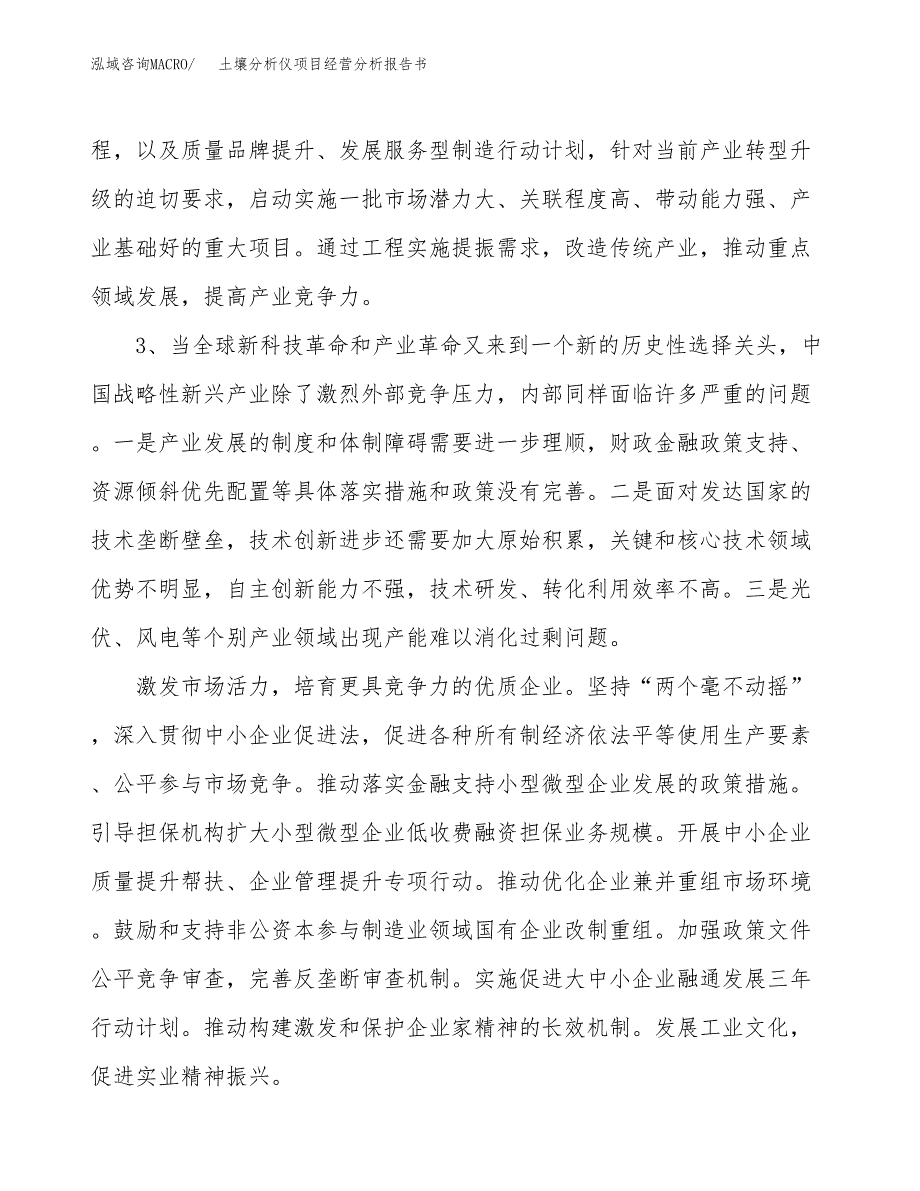 泓域咨询MACRO/　土壤分析仪项目经营分析报告书

程，以及质量品牌提升、发展服务型制造行动计划，针对当前产业转型升级的迫切要求，启动实施一批市场潜力大、关联程度高、带动能力强、产业基础好的重大项目。通过工程实施提振需求，改造传统产业，推动重点领域发展，提高产业竞争力。

3、当全球新科技革命和产业革命又来到一个新的历史性选择关头，中国战略性新兴产业除了激烈外部竞争压力，内部同样面临许多严重的问题。一是产业发展的制度和体制障碍需要进一步理顺，财政金融政策支持、资源倾斜优先配置等具体落实措施和政策没有完善。二是面对发达国家的技术垄断壁垒，技术创新进步还需要加大原始积累，关键和核心技术领域优势不明显，自主创新能力不强，技术研发、转化利用效率不高。三是光伏、风电等个别产业领域出现产能难以消化过剩问题。

激发市场活力，培育更具竞争力的优质企业。坚持“两个毫不动摇”，深入贯彻中小企业促进法，促进各种所有制经济依法平等使用生产要素、公平参与市场竞争。推动落实金融支持小型微型企业发展的政策措施。引导担保机构扩大小型微型企业低收费融资担保业务规模。开展中小企业质量提升帮扶、企业管理提升专项行动。推动优化企业兼并重组市场环境。鼓励和支持非公资本参与制造业领域国有企业改制重组。加强政策文件公平竞争审查，完善反垄断审查机制。实施促进大中小企业融通发展三年行动计划。推动构建激发和保护企业家精神的长效机制。发展工业文化，促进实业精神振兴。